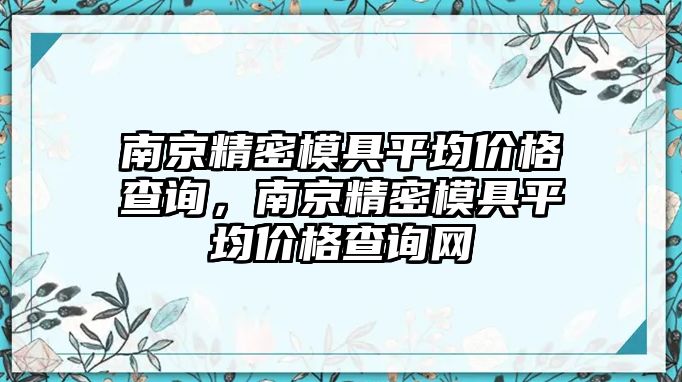 南京精密模具平均价格查询，南京精密模具平均价格查询网